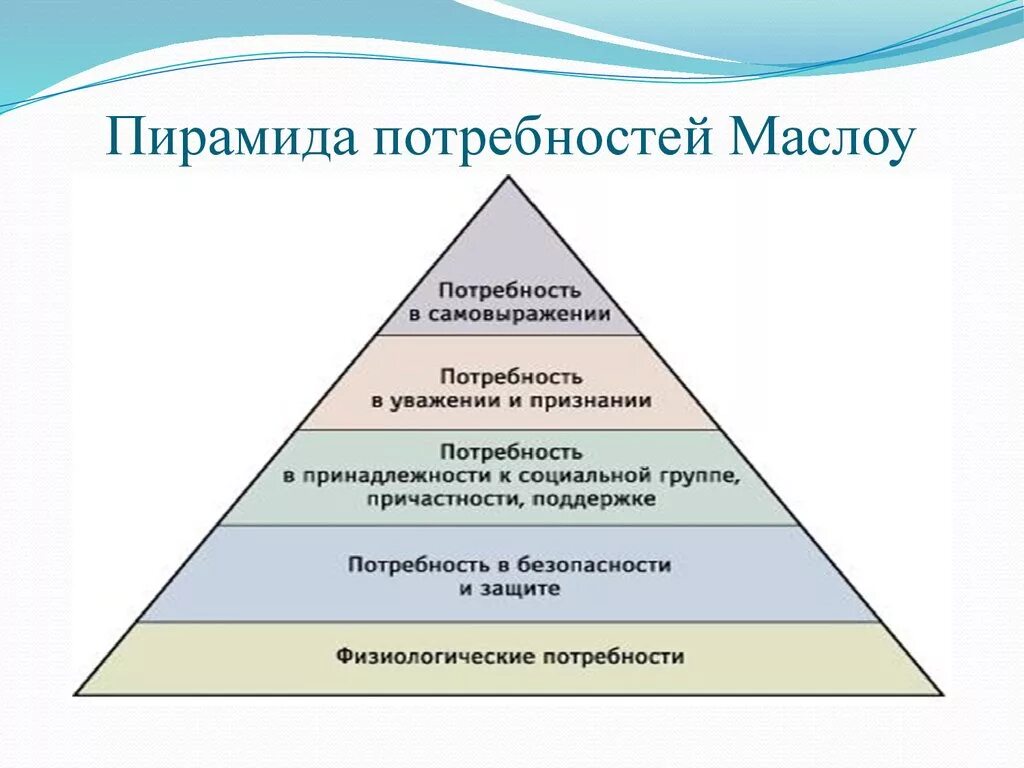 Пирамида потребностей Маслоу

Потребность в самовыражении

Потребность в уважении и признании

Потребность в принадлежности к социальной группе, причастности, поддержке

Потребность в безопасности и защите

Физиологические потребности